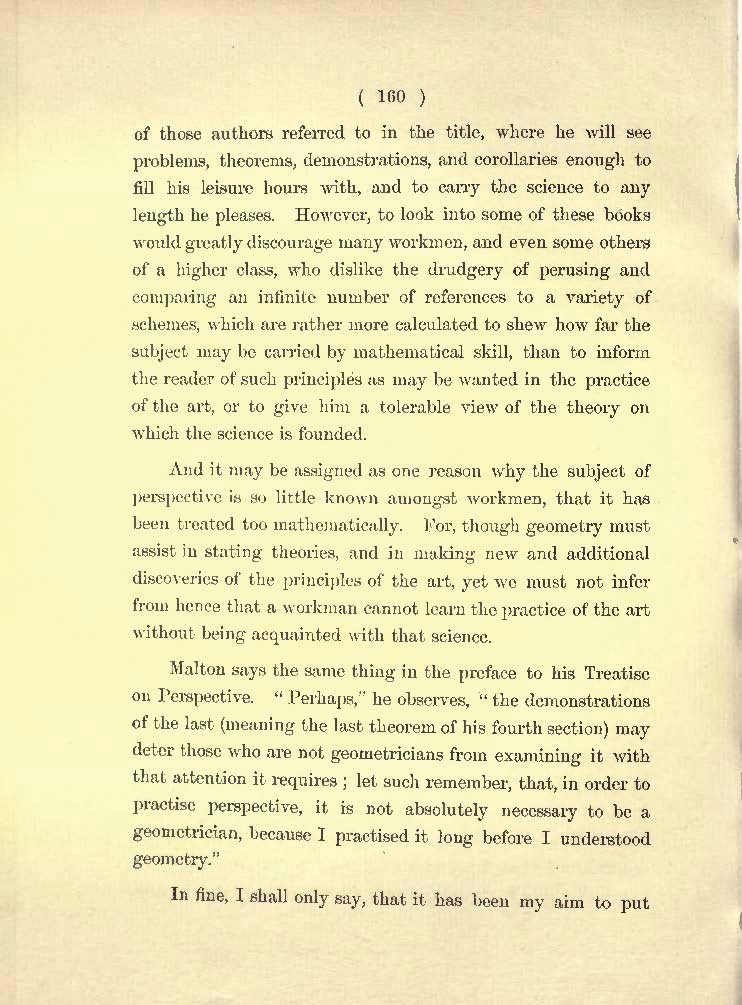 ( 160 )

of those authors referred to in the title, where he will see problems, theorems, demonstrations, and corollaries enough to fill his leisure hours with, and to carry the science to any length he pleases. However, to look into some of these books would greatly discourage many workmen, and even some others of a higher class, who dislike the drudgery of perusing and comparing an infinite number of references to a variety of schemes, which are rather more calculated to shew how far the subject may be carried by mathematical skill, than to inform the reader of such principles as may be wanted in the practice of the art, or to give him a tolerable view of the theory on which the science is founded.

And it may be assigned as one reason why the subject of perspective is so little known amongst workmen, that it has been treated too mathematically. For, though geometry must assist in stating theories, and in making new and additional discoveries of the principles of the art, yet we must not infer from hence that a workman cannot learn the practice of the art without being acquainted with that science.

Malton says the same thing in the preface to his Treatise on Perspective. "Perhaps," he observes, "the demonstrations of the last (meaning the last theorem of his fourth section) may deter those who are not geometricians from examining it with that attention it requires; let such remember, that, in order to practise perspective, it is not absolutely necessary to be a geometrician, because I practised it long before I understood geometry."

In fine, I shall only say, that it has been my aim to put